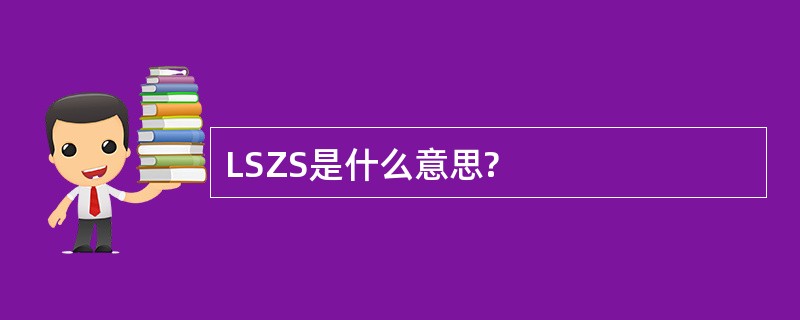 LSZS是什么意思?